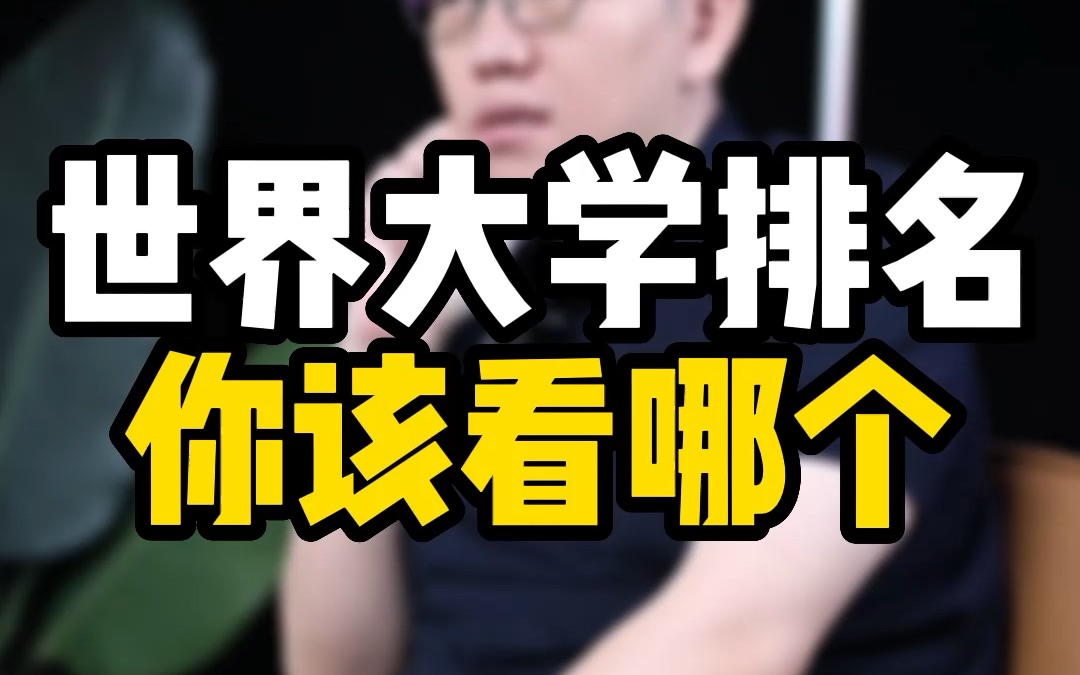 世界大学排名
你该看哪个